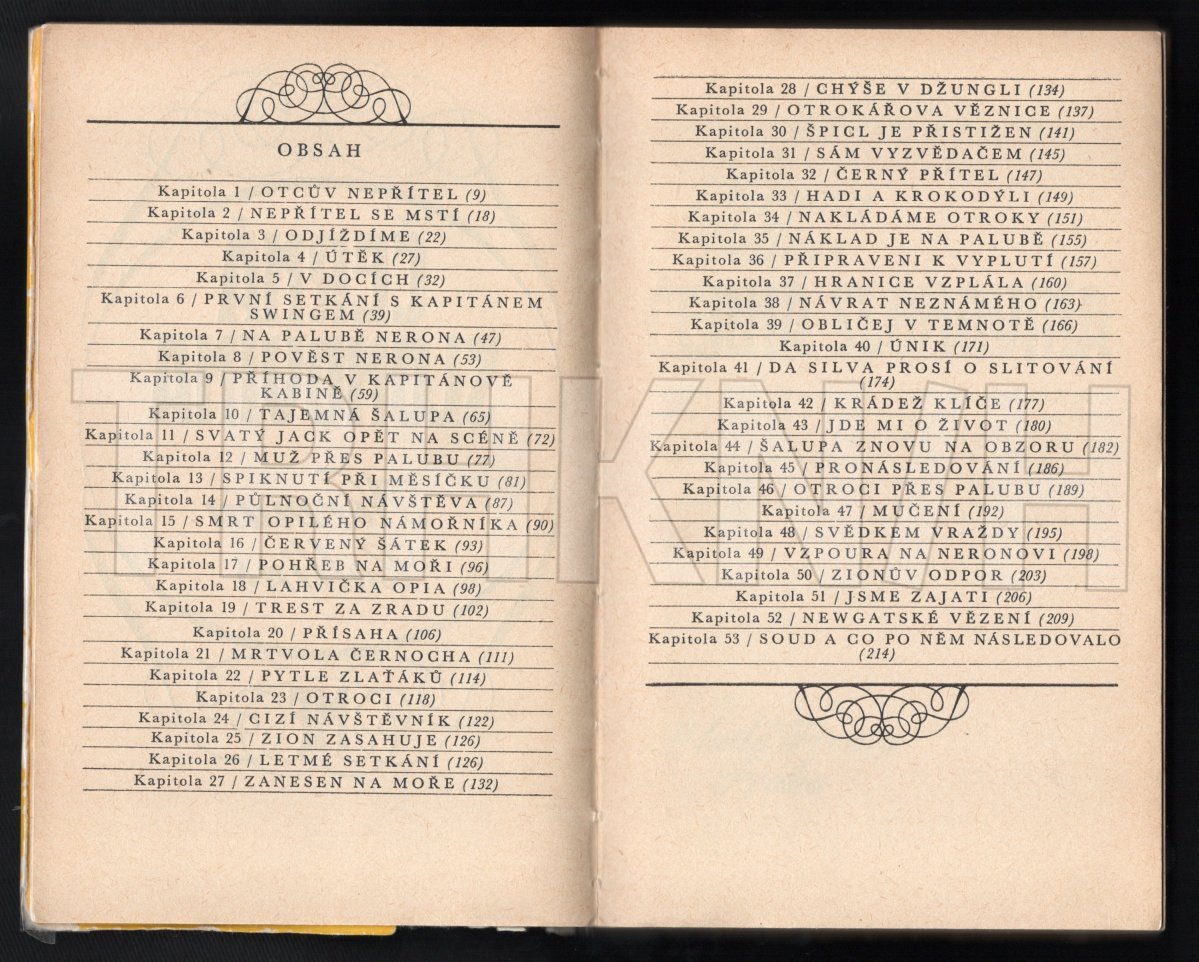 OBSAH

Kapitola 1 / OTCŮV NEPŘÍTEL (9)
Kapitola 2 / NEPŘÍTEL SE MSTÍ (18)
Kapitola 3 / ODJÍŽDÍME (22)
Kapitola 4 / ÚTĚK (27)
Kapitola 5 / V DOCÍCH (32)
Kapitola 6 / PRVNÍ SETKÁNÍ S KAPITÁNEM SWINGEM (39)
Kapitola 7 / NA PALUBĚ NERONA (47)
Kapitola 8 / POVĚST NERONA (53)
Kapitola 9 / PŘÍHODA V KAPITÁNOVĚ KABINĚ (59)
Kapitola 10 / TAJEMNÁ ŠALUPA (65)
Kapitola 11 / SVATÝ JACK OPĚT NA SCÉNĚ (72)
Kapitola 12 / MUŽ PŘES PALUBU (77)
Kapitola 13 / SPIKNUTÍ PŘI MĚSÍČKU (81)
Kapitola 14 / PŮLNOČNÍ NÁVŠTĚVA (87)
Kapitola 15 / SMRT OPILÉHO NÁMOŘNÍKA (90)
Kapitola 16 / ČERVENÝ ŠÁTEK (93)
Kapitola 17 / POHŘEB NA MOŘI (96)
Kapitola 18 / LAHVIČKA OPIA (98)
Kapitola 19 / TREST ZA ZRADU (102)
Kapitola 20 / PŘÍSAHA (106)
Kapitola 21 / MRTVOLA ČERNOCHA (111)
Kapitola 22 / PYTLE ZLAŤÁKŮ (114)
Kapitola 23 / OTROCI (118)
Kapitola 24 / CIZÍ NÁVŠTĚVNÍK (122)
Kapitola 25 / ZION ZASAHUJE (126)
Kapitola 26 / LETMÉ SETKÁNÍ (126)
Kapitola 27 / ZANESEN NA MOŘE (132)

Kapitola 28 / CHÝŠE V DŽUNGLI (134)
Kapitola 29 / OTROKÁŘOVA VĚZNICE (137)
Kapitola 30 / ŠPICL JE PŘISTIŽEN (141)
Kapitola 31 / SÁM VYZVĚDAČEM (145)
Kapitola 32 / ČERNÝ PŘÍTEL (147)
Kapitola 33 / HADI A KROKODÝLI (149)
Kapitola 34 / NAKLÁDÁME OTROKY (151)
Kapitola 35 / NÁKLAD JE NA PALUBĚ (155)
Kapitola 36 / PŘIPRAVENI K VYPLUTÍ (157)
Kapitola 37 / HRANICE VZPLÁLA (160)
Kapitola 38 / NÁVRAT NEZNÁMÉHO (163)
Kapitola 39 / OBLIČEJ V TEMNOTĚ (166)
Kapitola 40 / ÚNIK (171)
Kapitola 41 / DA SILVA PROSÍ O SLITOVÁNÍ (174)
Kapitola 42 / KRÁDEŽ KLÍČE (177)
Kapitola 43 / JDE MI O ŽIVOT (180)
Kapitola 44 / ŠALUPA ZNOVU NA OBZORU (182)
Kapitola 45 / PRONÁSLEDOVÁNÍ (186)
Kapitola 46 / OTROCI PŘES PALUBU (189)
Kapitola 47 / MUČENÍ (192)
Kapitola 48 / SVĚDKEM VRAŽDY (195)
Kapitola 49 / VZPOURA NA NERONOVI (198)
Kapitola 50 / ZIONŮV ODPOR (203)
Kapitola 51 / JSME ZAJATI (206)
Kapitola 52 / NEWGATSKÉ VĚZENÍ (209)
Kapitola 53 / SOUD A CO PO NĚM NÁSLEDOVALO (214)